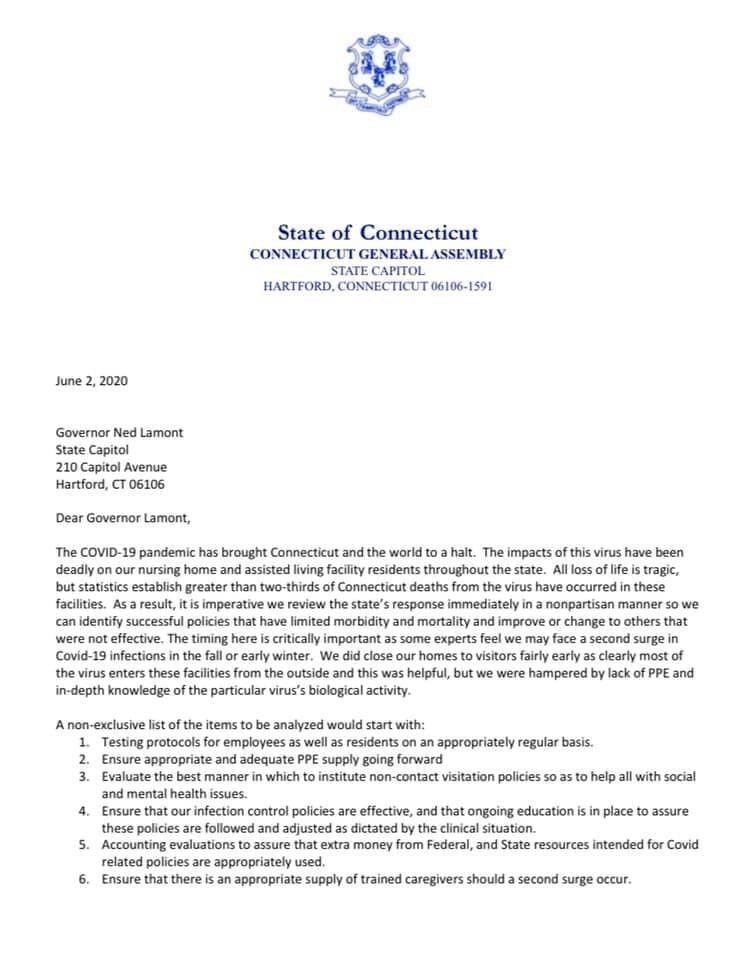 State of Connecticut
CONNECTICUT GENERAL ASSEMBLY
STATE CAPITOL
HARTFORD, CONNECTICUT 06106-1591

June 2, 2020

Governor Ned Lamont
State Capitol
210 Capitol Avenue
Hartford, CT 06106

Dear Governor Lamont,

The COVID-19 pandemic has brought Connecticut and the world to a halt. The impacts of this virus have been deadly on our nursing home and assisted living facility residents throughout the state. All loss of life is tragic, but statistics establish greater than two-thirds of Connecticut deaths from the virus have occurred in these facilities. As a result, it is imperative we review the state's response immediately in a nonpartisan manner so we can identify successful policies that have limited morbidity and mortality and improve or change to others that were not effective. The timing here is critically important as some experts feel we may face a second surge in Covid-19 infections in the fall or early winter. We did close our homes to visitors fairly early as clearly most of the virus enters these facilities from the outside and this was helpful, but we were hampered by lack of PPE and in-depth knowledge of the particular virus's biological activity.

A non-exclusive list of the items to be analyzed would start with:
1. Testing protocols for employees as well as residents on an appropriately regular basis.
2. Ensure appropriate and adequate PPE supply going forward
3. Evaluate the best manner in which to institute non-contact visitation policies so as to help all with social and mental health issues.
4. Ensure that our infection control policies are effective, and that ongoing education is in place to assure these policies are followed and adjusted as dictated by the clinical situation.
5. Accounting evaluations to assure that extra money from Federal, and State resources intended for Covid related policies are appropriately used.
6. Ensure that there is an appropriate supply of trained caregivers should a second surge occur.